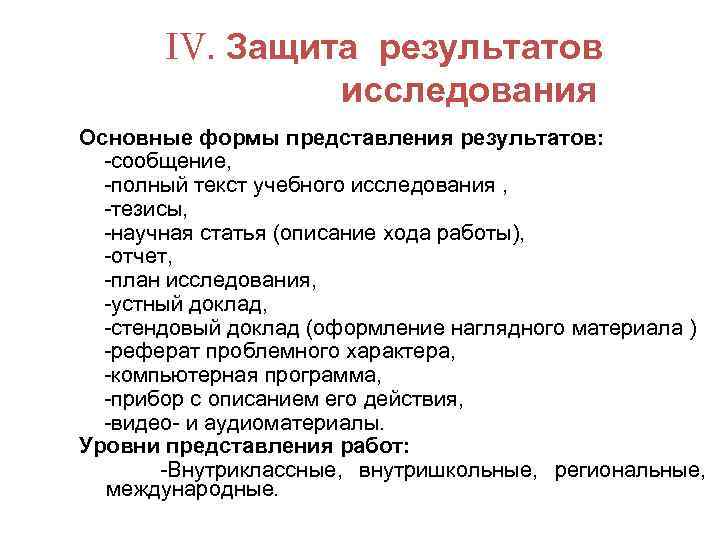 IV. Защита результатов исследования

Основные формы представления результатов:
-сообщение,
-полный текст учебного исследования ,
-тезисы,
-научная статья (описание хода работы),
-отчет,
-план исследования,
-устный доклад,
-стендовый доклад (оформление наглядного материала )
-реферат проблемного характера,
-компьютерная программа,
-прибор с описанием его действия,
-видео- и аудиоматериалы.
Уровни представления работ:
-Внутриклассные, внутришкольные, региональные, международные.